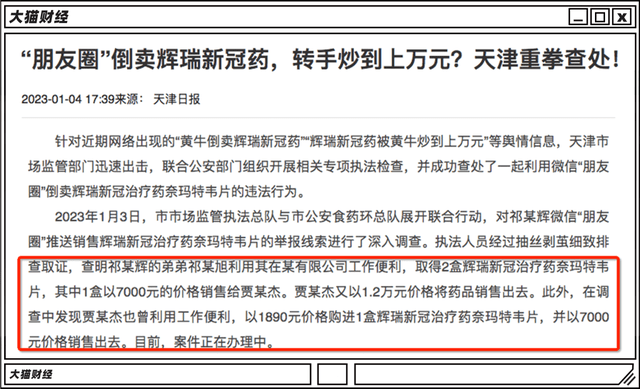 大猫财经

“朋友圈”倒卖辉瑞新冠药，转手炒到上万元？天津重拳查处！

2023-01-04 17:39来源： 天津日报

针对近期网络出现的“黄牛倒卖辉瑞新冠药”“辉瑞新冠药被黄牛炒到上万元”等舆情信息，天津市场监管部门迅速出击，联合公安部门组织开展相关专项执法检查，并成功查处了一起利用微信“朋友圈”倒卖辉瑞新冠治疗药奈玛特韦片的违法行为。

2023年1月3日，市市场监管执法总队与市公安食药环总队展开联合行动，对祁某辉微信“朋友圈”推送销售辉瑞新冠治疗药奈玛特韦片的举报线索进行了深入调查。执法人员经过抽丝剥茧细致排查取证，查明祁某辉的弟弟祁某旭利用其在某有限公司工作便利，取得2盒辉瑞新冠治疗药奈玛特韦片，其中1盒以7000元的价格销售给贾某杰。贾某杰又以1.2万元价格将药品销售出去。此外，在调查中发现贾某杰也曾利用工作便利，以1890元价格购进1盒辉瑞新冠治疗药奈玛特韦片，并以7000元价格销售出去。目前，案件正在办理中。

大猫财经